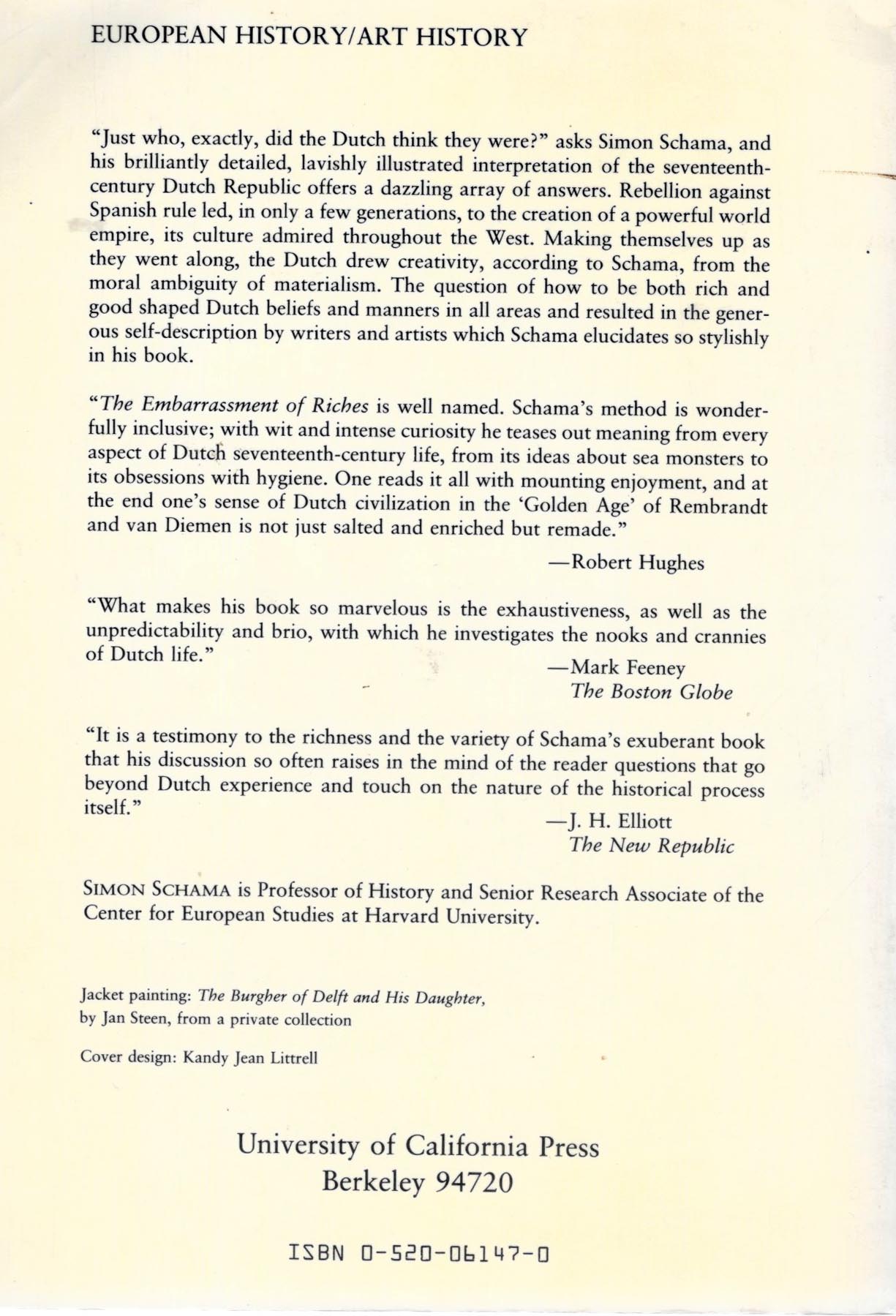 EUROPEAN HISTORY/ART HISTORY

"Just who, exactly, did the Dutch think they were?" asks Simon Schama, and his brilliantly detailed, lavishly illustrated interpretation of the seventeenth-century Dutch Republic offers a dazzling array of answers. Rebellion against Spanish rule led, in only a few generations, to the creation of a powerful world empire, its culture admired throughout the West. Making themselves up as they went along, the Dutch drew creativity, according to Schama, from the moral ambiguity of materialism. The question of how to be both rich and good shaped Dutch beliefs and manners in all areas and resulted in the generous self-description by writers and artists which Schama elucidates so stylishly in his book.

"The Embarrassment of Riches is well named. Schama's method is wonderfully inclusive; with wit and intense curiosity he teases out meaning from every aspect of Dutch seventeenth-century life, from its ideas about sea monsters to its obsessions with hygiene. One reads it all with mounting enjoyment, and at the end one's sense of Dutch civilization in the 'Golden Age' of Rembrandt and van Diemen is not just salted and enriched but remade."

—Robert Hughes

"What makes his book so marvelous is the exhaustiveness, as well as the unpredictability and brio, with which he investigates the nooks and crannies of Dutch life."

—Mark Feeney
The Boston Globe

"It is a testimony to the richness and the variety of Schama's exuberant book that his discussion so often raises in the mind of the reader questions that go beyond Dutch experience and touch on the nature of the historical process itself."

—J. H. Elliott
The New Republic

SIMON SCHAMA is Professor of History and Senior Research Associate of the Center for European Studies at Harvard University.

Jacket painting: The Burgher of Delft and His Daughter, by Jan Steen, from a private collection

Cover design: Kandy Jean Littrell

University of California Press
Berkeley 94720

ISBN 0-520-06147-0